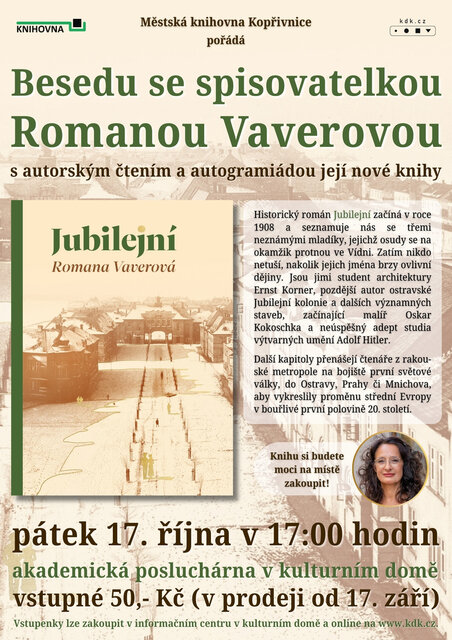 KNIHOVNA

Městská knihovna Kopřivnice pořádá

kdk.cz

Besedu se spisovatelkou Romanou Vaverovou

s autorským čtením a autogramiádou její nové knihy

Jubilejní
Romana Vaverová

Historický román Jubilejní začíná v roce 1908 a seznamuje nás se třemi neznámými mladíky, jejichž osudy se na okamžik protnou ve Vídni. Zatím nikdo netuší, nakolik jejich jména brzy ovlivní dějiny. Jsou jimi student architektury Ernst Korner, pozdější autor ostravské Jubilejní kolonie a dalších významných staveb, začínající malíř Oskar Kokoschka a neúspěšný adept studia výtvarných umění Adolf Hitler.

Další kapitoly přenášejí čtenáře z rakouské metropole na bojiště první světové války, do Ostravy, Prahy či Mnichova, aby vykreslily proměnu střední Evropy v bouřlivé první polovině 20. století.

Knihu si budete moci na místě zakoupit!

pátek 17. října v 17:00 hodin

akademická posluchárna v kulturním domě

vstupné 50,- Kč (v prodeji od 17. září)

Vstupenky lze zakoupit v informačním centru v kulturním domě a online na www.kdk.cz.